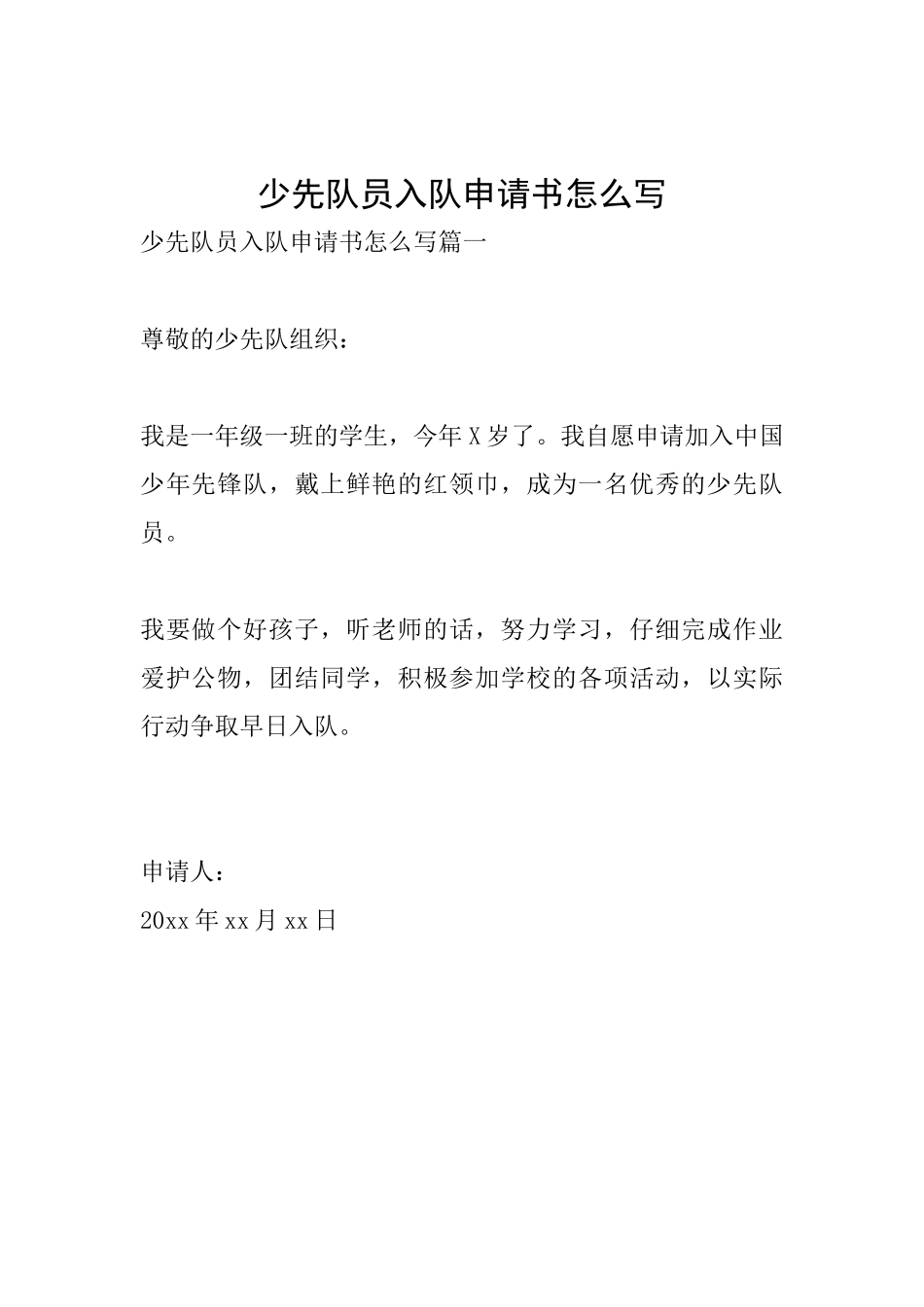 少先队员入队申请书怎么写

少先队员入队申请书怎么写篇一

尊敬的少先队组织：

我是一年级一班的学生，今年X岁了。我自愿申请加入中国少年先锋队，戴上鲜艳的红领巾，成为一名优秀的少先队员。

我要做个好孩子，听老师的话，努力学习，仔细完成作业爱护公物，团结同学，积极参加学校的各项活动，以实际行动争取早日入队。

申请人：
20xx年xx月xx日